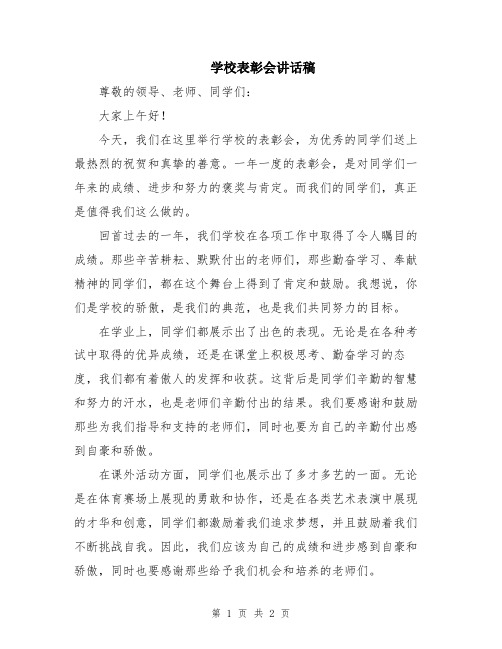 学校表彰会讲话稿

尊敬的领导、老师、同学们:

大家上午好!

今天，我们在这里举行学校的表彰会，为优秀的同学们送上最热烈的祝贺和真挚的善意。一年一度的表彰会，是对同学们一年来的成绩、进步和努力的褒奖与肯定。而我们的同学们，真正是值得我们这么做的。

回首过去的一年，我们学校在各项工作中取得了令人瞩目的成绩。那些辛苦耕耘、默默付出的老师们，那些勤奋学习、奉献精神的同学们，都在这个舞台上得到了肯定和鼓励。我想说，你们是学校的骄傲，是我们的典范，也是我们共同努力的目标。

在学业上，同学们都展示出了出色的表现。无论是在各种考试中取得的优异成绩，还是在课堂上积极思考、勤奋学习的态度，我们都有着傲人的发挥和收获。这背后是同学们辛勤的智慧和努力的汗水，也是老师们辛勤付出的结果。我们要感谢和鼓励那些为我们指导和支持的老师们，同时也要为自己的辛勤付出感到自豪和骄傲。

在课外活动方面，同学们也展示出了多才多艺的一面。无论是在体育赛场上展现的勇敢和协作，还是在各类艺术表演中展现的才华和创意，同学们都激励着我们追求梦想，并且鼓励着我们不断挑战自我。因此，我们应该为自己的成绩和进步感到自豪和骄傲，同时也要感谢那些给予我们机会和培养的老师们。

第 1 页 共 2 页